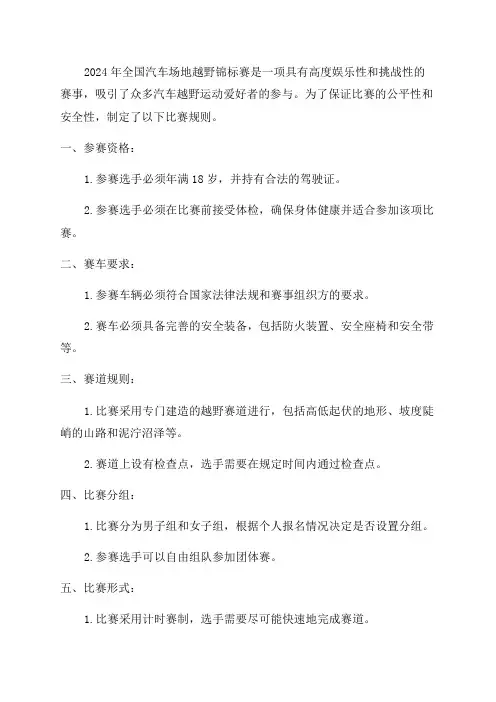 2024年全国汽车场地越野锦标赛是一项具有高度娱乐性和挑战性的赛事，吸引了众多汽车越野运动爱好者的参与。为了保证比赛的公平性和安全性，制定了以下比赛规则。

一、参赛资格：

1.参赛选手必须年满18岁，并持有合法的驾驶证。

2.参赛选手必须在比赛前接受体检，确保身体健康并适合参加该项比赛。

二、赛车要求：

1.参赛车辆必须符合国家法律法规和赛事组织方的要求。

2.赛车必须具备完善的安全装备，包括防火装置、安全座椅和安全带等。

三、赛道规则：

1.比赛采用专门建造的越野赛道进行，包括高低起伏的地形、坡度陡峭的山路和泥泞沼泽等。

2.赛道上设有检查点，选手需要在规定时间内通过检查点。

四、比赛分组：

1.比赛分为男子组和女子组，根据个人报名情况决定是否设置分组。

2.参赛选手可以自由组队参加团体赛。

五、比赛形式：

1.比赛采用计时赛制，选手需要尽可能快速地完成赛道。